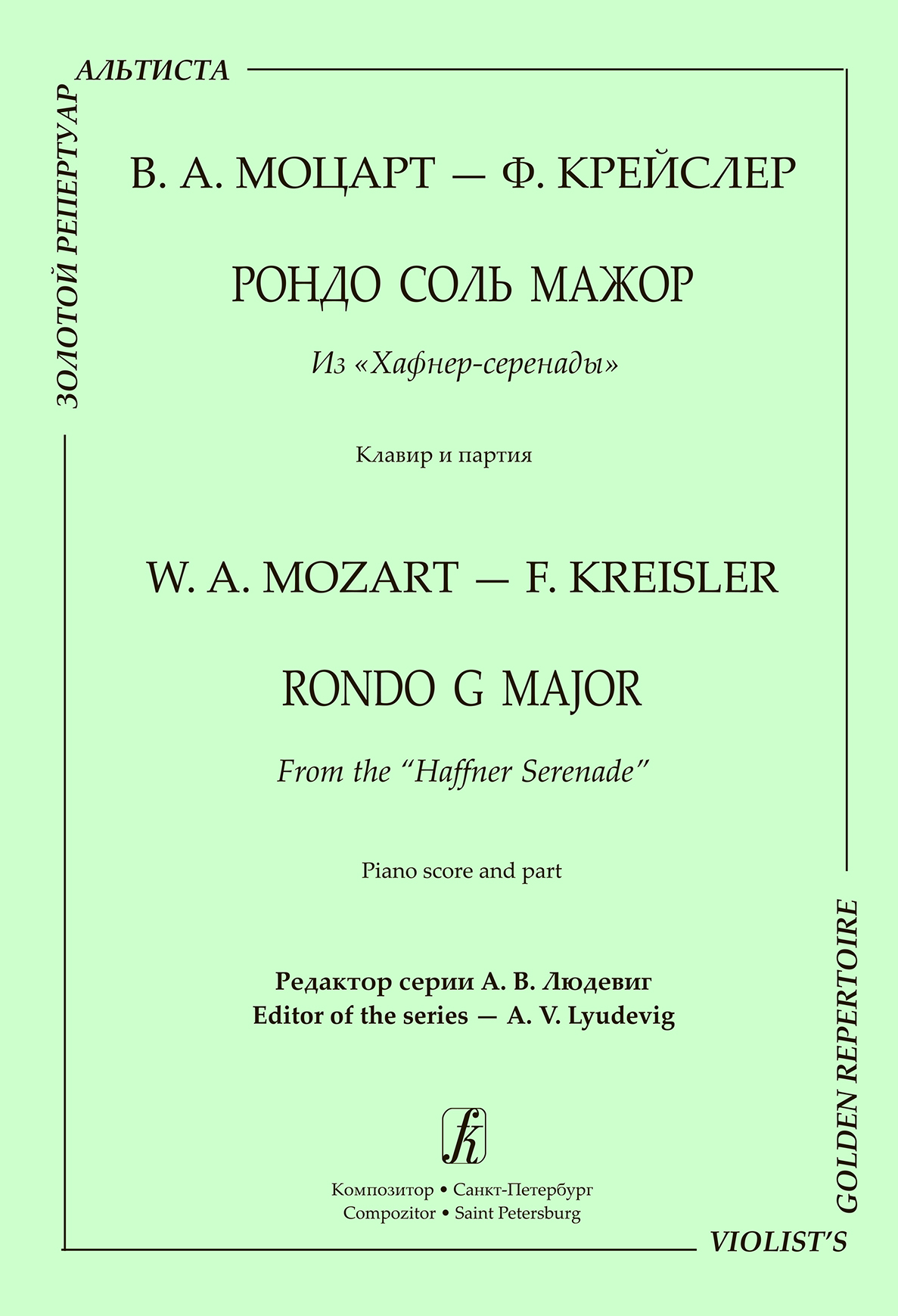 ЗОЛОТОЙ РЕПЕРТУАР
АЛЬТИСТА

В. А. МОЦАРТ — Ф. КРЕЙСЛЕР

РОНДО СОЛЬ МАЖОР

Из «Хафнер-серенады»

Клавир и партия

W. A. MOZART — F. KREISLER

RONDO G MAJOR

From the "Haffner Serenade"

Piano score and part

Редактор серии А. В. Людевиг
Editor of the series — A. V. Lyudevig

Композитор • Санкт-Петербург
Compozitor • Saint Petersburg

VIOLIST'S
GOLDEN REPERTOIRE